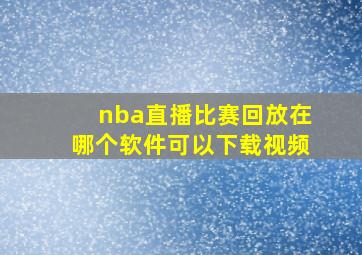 nba直播比赛回放在哪个软件可以下载视频